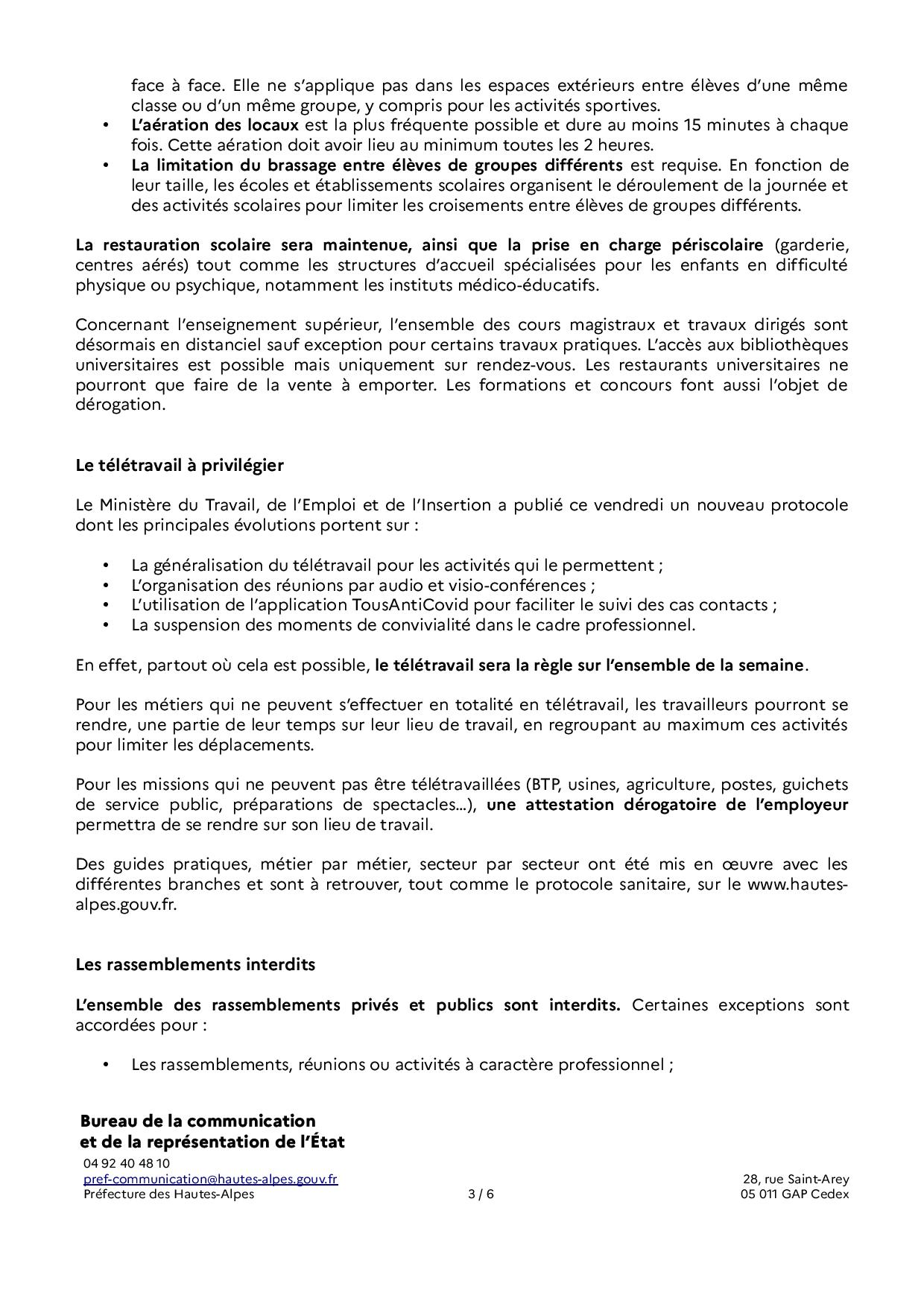 face à face. Elle ne s'applique pas dans les espaces extérieurs entre élèves d'une même classe ou d'un même groupe, y compris pour les activités sportives.

• L'aération des locaux est la plus fréquente possible et dure au moins 15 minutes à chaque fois. Cette aération doit avoir lieu au minimum toutes les 2 heures.
• La limitation du brassage entre élèves de groupes différents est requise. En fonction de leur taille, les écoles et établissements scolaires organisent le déroulement de la journée et des activités scolaires pour limiter les croisements entre élèves de groupes différents.

La restauration scolaire sera maintenue, ainsi que la prise en charge périscolaire (garderie, centres aérés) tout comme les structures d'accueil spécialisées pour les enfants en difficulté physique ou psychique, notamment les instituts médico-éducatifs.

Concernant l'enseignement supérieur, l'ensemble des cours magistraux et travaux dirigés sont désormais en distanciel sauf exception pour certains travaux pratiques. L'accès aux bibliothèques universitaires est possible mais uniquement sur rendez-vous. Les restaurants universitaires ne pourront que faire de la vente à emporter. Les formations et concours font aussi l'objet de dérogation.

Le télétravail à privilégier

Le Ministère du Travail, de l'Emploi et de l'Insertion a publié ce vendredi un nouveau protocole dont les principales évolutions portent sur :

• La généralisation du télétravail pour les activités qui le permettent ;
• L'organisation des réunions par audio et visio-conférences ;
• L'utilisation de l'application TousAntiCovid pour faciliter le suivi des cas contacts ;
• La suspension des moments de convivialité dans le cadre professionnel.

En effet, partout où cela est possible, le télétravail sera la règle sur l'ensemble de la semaine.

Pour les métiers qui ne peuvent s'effectuer en totalité en télétravail, les travailleurs pourront se rendre, une partie de leur temps sur leur lieu de travail, en regroupant au maximum ces activités pour limiter les déplacements.

Pour les missions qui ne peuvent pas être télétravaillées (BTP, usines, agriculture, postes, guichets de service public, préparations de spectacles...), une attestation dérogatoire de l'employeur permettra de se rendre sur son lieu de travail.

Des guides pratiques, métier par métier, secteur par secteur ont été mis en œuvre avec les différentes branches et sont à retrouver, tout comme le protocole sanitaire, sur le www.hautes-alpes.gouv.fr.

Les rassemblements interdits

L'ensemble des rassemblements privés et publics sont interdits. Certaines exceptions sont accordées pour :

• Les rassemblements, réunions ou activités à caractère professionnel ;

Bureau de la communication
et de la représentation de l'État
04 92 40 48 10
pref-communication@hautes-alpes.gouv.fr
Préfecture des Hautes-Alpes

3 / 6

28, rue Saint-Arey
05 011 GAP Cedex